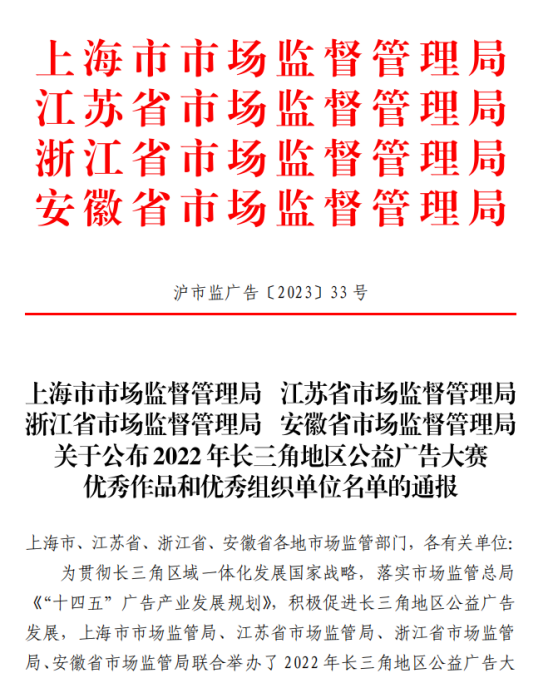 上海市市场监督管理局
江苏省市场监督管理局
浙江省市场监督管理局
安徽省市场监督管理局

沪市监广告〔2023〕33号

上海市市场监督管理局　江苏省市场监督管理局
浙江省市场监督管理局　安徽省市场监督管理局
关于公布2022年长三角地区公益广告大赛
优秀作品和优秀组织单位名单的通报

上海市、江苏省、浙江省、安徽省各地市场监管部门，各有关单位：

为贯彻长三角区域一体化发展国家战略，落实市场监管总局《“十四五”广告产业发展规划》，积极促进长三角地区公益广告发展，上海市市场监管局、江苏省市场监管局、浙江省市场监管局、安徽省市场监管局联合举办了2022年长三角地区公益广告大